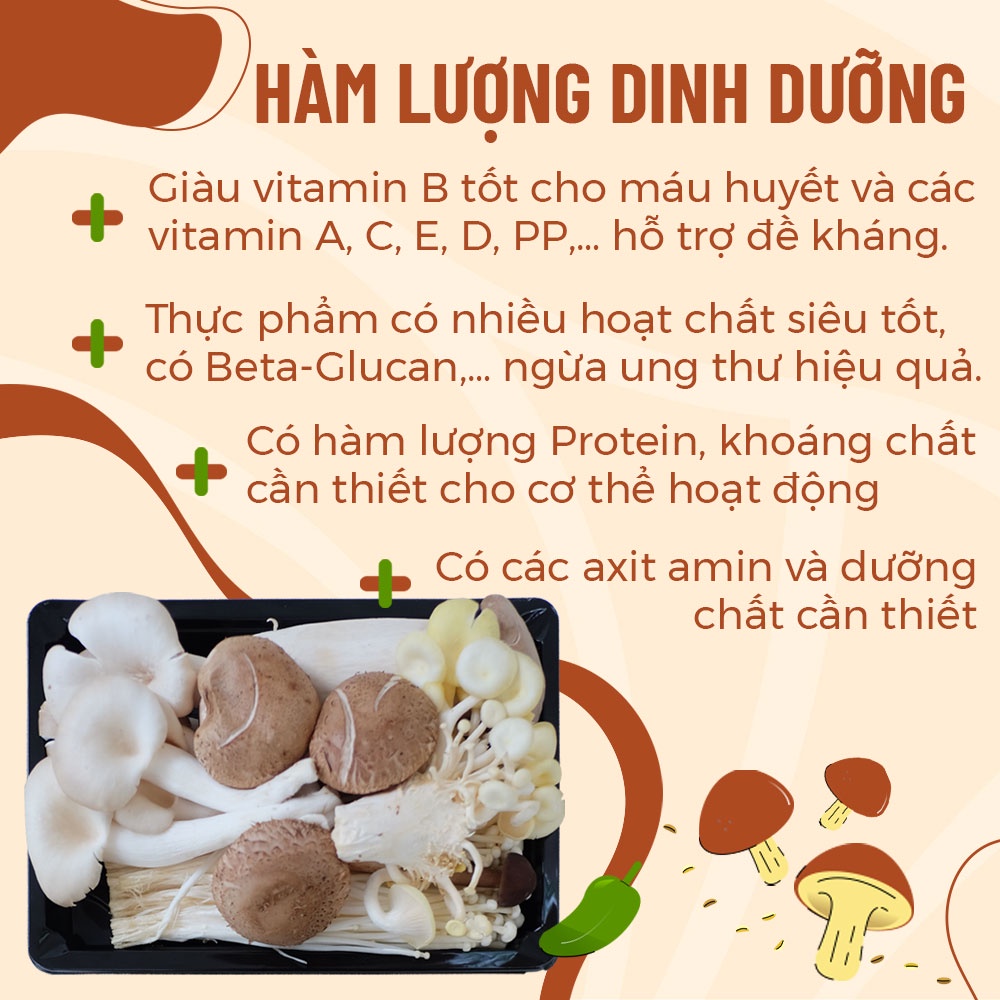 HÀM LƯỢNG DINH DƯỠNG

Giàu vitamin B tốt cho máu huyết và các vitamin A, C, E, D, PP,... hỗ trợ đề kháng.

Thực phẩm có nhiều hoạt chất siêu tốt, có Beta-Glucan,... ngừa ung thư hiệu quả.

Có hàm lượng Protein, khoáng chất cần thiết cho cơ thể hoạt động

Có các axit amin và dưỡng chất cần thiết